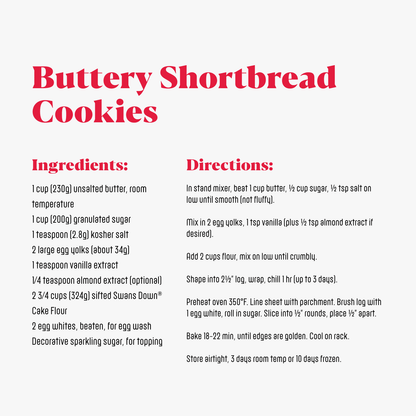 Buttery Shortbread Cookies

Ingredients:

1 cup (230g) unsalted butter, room temperature
1 cup (200g) granulated sugar
1 teaspoon (2.8g) kosher salt
2 large egg yolks (about 34g)
1 teaspoon vanilla extract
1/4 teaspoon almond extract (optional)
2 3/4 cups (324g) sifted Swans Down® Cake Flour
2 egg whites, beaten, for egg wash
Decorative sparkling sugar, for topping

Directions:

In stand mixer, beat 1 cup butter, ½ cup sugar, ½ tsp salt on low until smooth (not fluffy).

Mix in 2 egg yolks, 1 tsp vanilla (plus ½ tsp almond extract if desired).

Add 2 cups flour, mix on low until crumbly.

Shape into 2½" log, wrap, chill 1 hr (up to 3 days).

Preheat oven 350°F. Line sheet with parchment. Brush log with 1 egg white, roll in sugar. Slice into ½" rounds, place ½" apart.

Bake 18-22 min, until edges are golden. Cool on rack.

Store airtight, 3 days room temp or 10 days frozen.